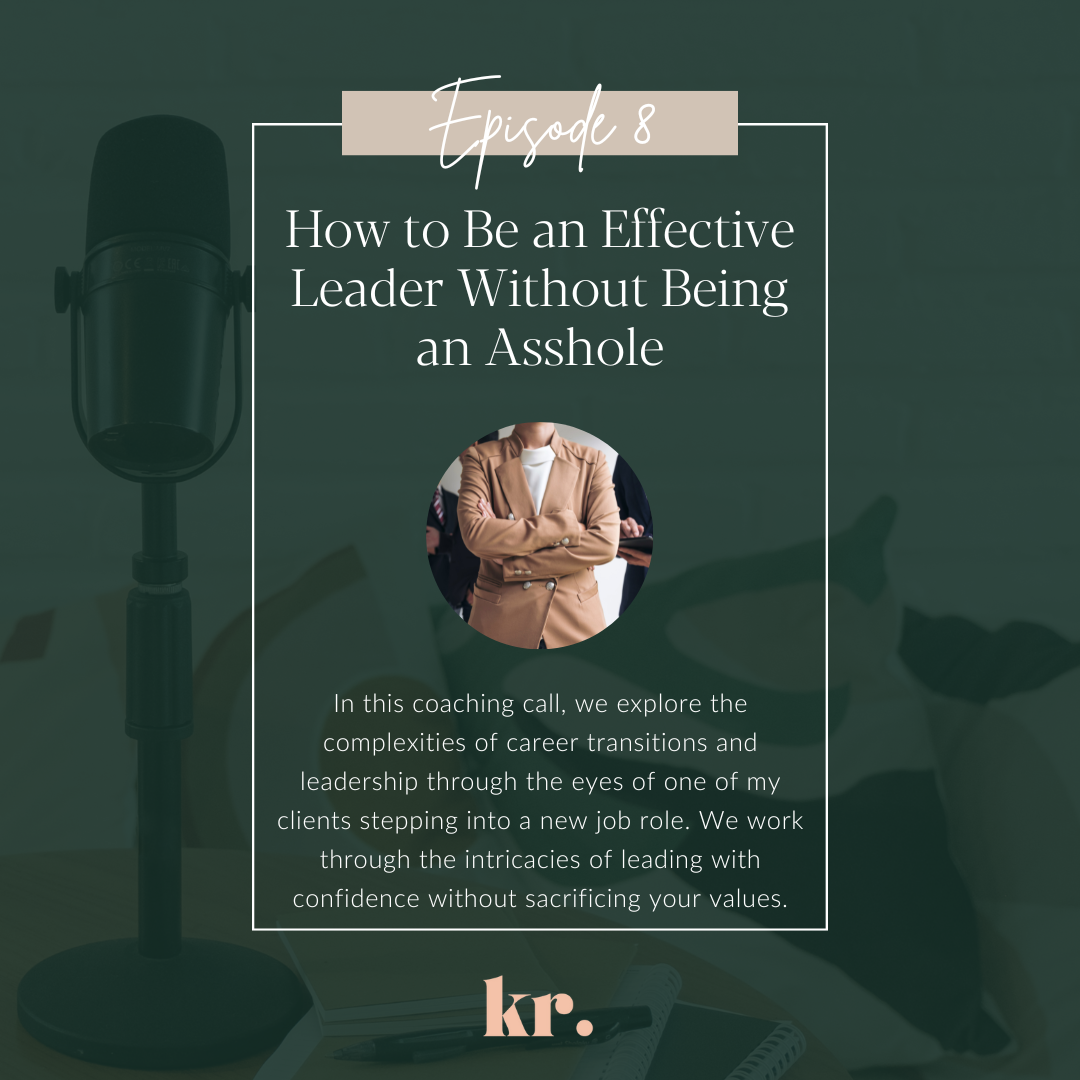 Episode 8

How to Be an Effective Leader Without Being an Asshole

In this coaching call, we explore the complexities of career transitions and leadership through the eyes of one of my clients stepping into a new job role. We work through the intricacies of leading with confidence without sacrificing your values.

kr.